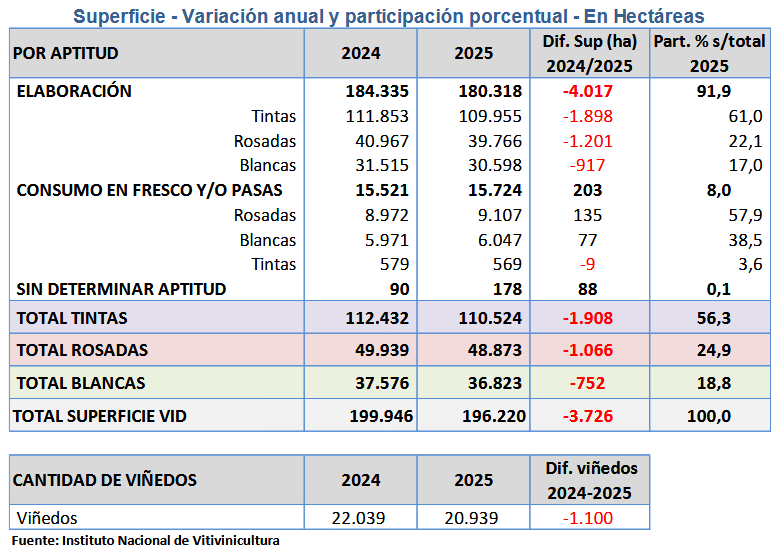 Superficie - Variación anual y participación porcentual - En Hectáreas

| POR APTITUD | 2024 | 2025 | Dif. Sup (ha) 2024/2025 | Part. % s/total 2025 |
|---|---|---|---|---|
| ELABORACIÓN | 184.335 | 180.318 | -4.017 | 91,9 |
| Tintas | 111.853 | 109.955 | -1.898 | 61,0 |
| Rosadas | 40.967 | 39.766 | -1.201 | 22,1 |
| Blancas | 31.515 | 30.598 | -917 | 17,0 |
| CONSUMO EN FRESCO Y/O PASAS | 15.521 | 15.724 | 203 | 8,0 |
| Rosadas | 8.972 | 9.107 | 135 | 57,9 |
| Blancas | 5.971 | 6.047 | 77 | 38,5 |
| Tintas | 579 | 569 | -9 | 3,6 |
| SIN DETERMINAR APTITUD | 90 | 178 | 88 | 0,1 |
| TOTAL TINTAS | 112.432 | 110.524 | -1.908 | 56,3 |
| TOTAL ROSADAS | 49.939 | 48.873 | -1.066 | 24,9 |
| TOTAL BLANCAS | 37.576 | 36.823 | -752 | 18,8 |
| TOTAL SUPERFICIE VID | 199.946 | 196.220 | -3.726 | 100,0 |

| CANTIDAD DE VIÑEDOS | 2024 | 2025 | Dif. viñedos 2024-2025 |
|---|---|---|---|
| Viñedos | 22.039 | 20.939 | -1.100 |

Fuente: Instituto Nacional de Vitivinicultura